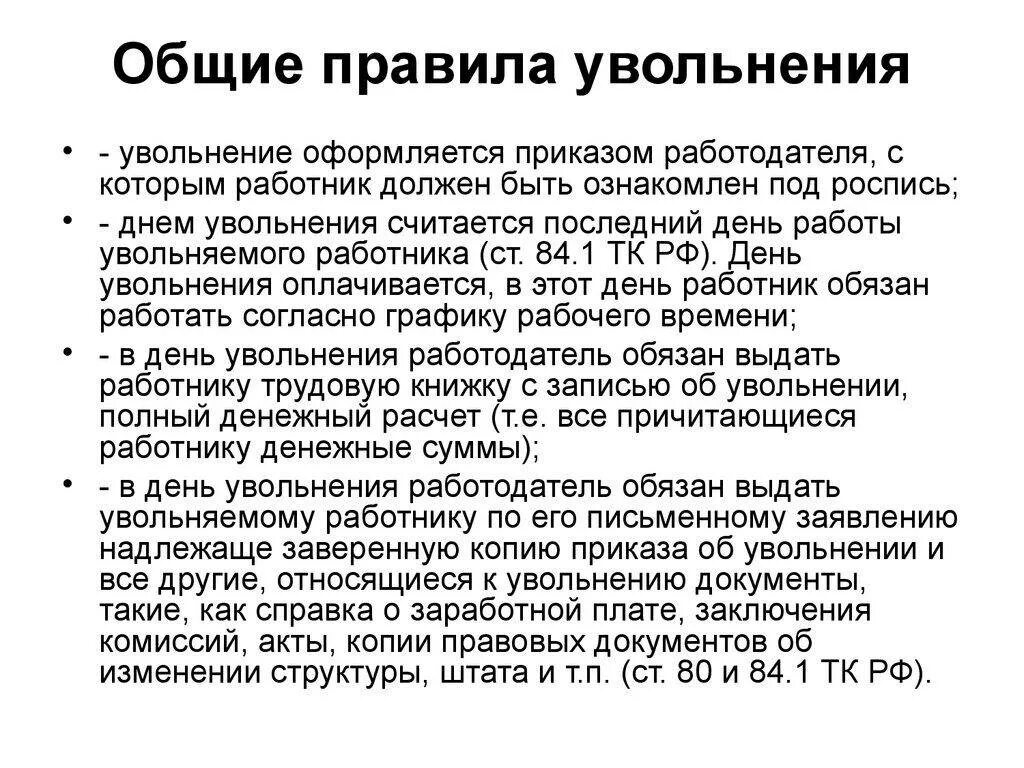 Общие правила увольнения

• - увольнение оформляется приказом работодателя, с которым работник должен быть ознакомлен под роспись;

• - днем увольнения считается последний день работы увольняемого работника (ст. 84.1 ТК РФ). День увольнения оплачивается, в этот день работник обязан работать согласно графику рабочего времени;

• - в день увольнения работодатель обязан выдать работнику трудовую книжку с записью об увольнении, полный денежный расчет (т.е. все причитающиеся работнику денежные суммы);

• - в день увольнения работодатель обязан выдать увольняемому работнику по его письменному заявлению надлежаще заверенную копию приказа об увольнении и все другие, относящиеся к увольнению документы, такие, как справка о заработной плате, заключения комиссий, акты, копии правовых документов об изменении структуры, штата и т.п. (ст. 80 и 84.1 ТК РФ).